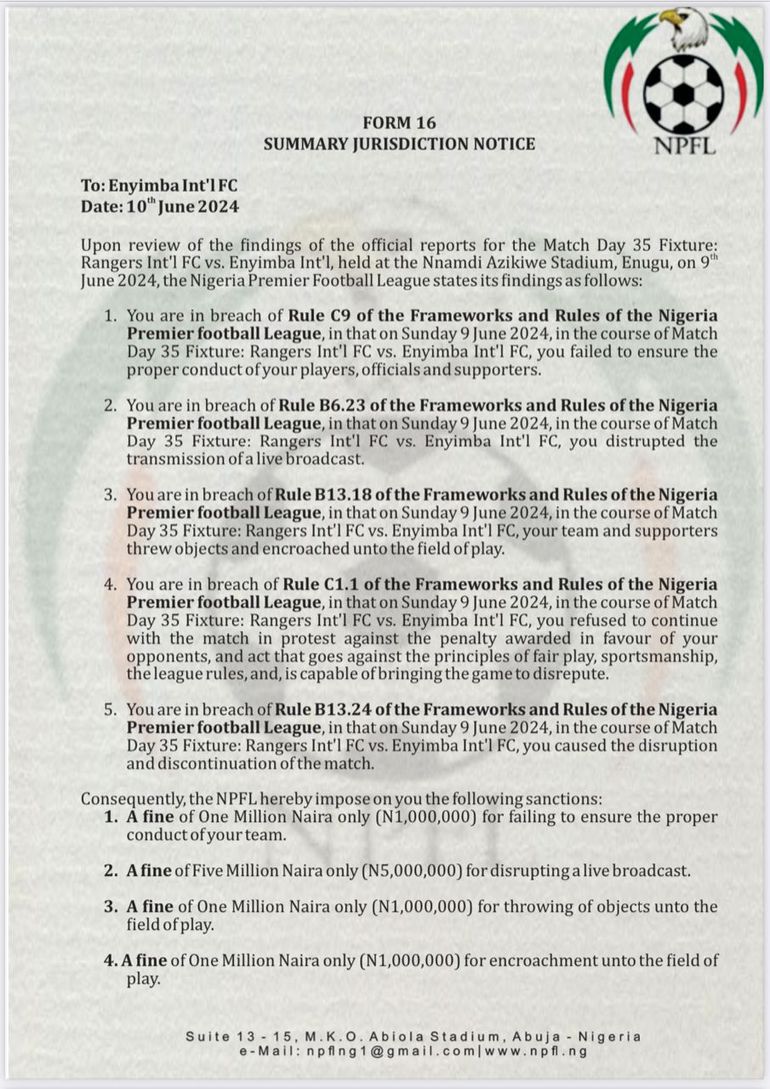 NPFL

FORM 16
SUMMARY JURISDICTION NOTICE

To: Enyimba Int'l FC
Date: 10$^{th}$ June 2024

Upon review of the findings of the official reports for the Match Day 35 Fixture: Rangers Int'l FC vs. Enyimba Int'l, held at the Nnamdi Azikiwe Stadium, Enugu, on 9$^{th}$ June 2024, the Nigeria Premier Football League states its findings as follows:

1. You are in breach of Rule C9 of the Frameworks and Rules of the Nigeria Premier football League, in that on Sunday 9 June 2024, in the course of Match Day 35 Fixture: Rangers Int'l FC vs. Enyimba Int'l FC, you failed to ensure the proper conduct of your players, officials and supporters.

2. You are in breach of Rule B6.23 of the Frameworks and Rules of the Nigeria Premier football League, in that on Sunday 9 June 2024, in the course of Match Day 35 Fixture: Rangers Int'l FC vs. Enyimba Int'l FC, you distrupted the transmission of a live broadcast.

3. You are in breach of Rule B13.18 of the Frameworks and Rules of the Nigeria Premier football League, in that on Sunday 9 June 2024, in the course of Match Day 35 Fixture: Rangers Int'l FC vs. Enyimba Int'l FC, your team and supporters threw objects and encroached unto the field of play.

4. You are in breach of Rule C1.1 of the Frameworks and Rules of the Nigeria Premier football League, in that on Sunday 9 June 2024, in the course of Match Day 35 Fixture: Rangers Int'l FC vs. Enyimba Int'l FC, you refused to continue with the match in protest against the penalty awarded in favour of your opponents, and act that goes against the principles of fair play, sportsmanship, the league rules, and, is capable of bringing the game to disrepute.

5. You are in breach of Rule B13.24 of the Frameworks and Rules of the Nigeria Premier football League, in that on Sunday 9 June 2024, in the course of Match Day 35 Fixture: Rangers Int'l FC vs. Enyimba Int'l FC, you caused the disruption and discontinuation of the match.

Consequently, the NPFL hereby impose on you the following sanctions:
1. A fine of One Million Naira only (N1,000,000) for failing to ensure the proper conduct of your team.

2. A fine of Five Million Naira only (N5,000,000) for disrupting a live broadcast.

3. A fine of One Million Naira only (N1,000,000) for throwing of objects unto the field of play.

4. A fine of One Million Naira only (N1,000,000) for encroachment unto the field of play.

Suite 13 - 15, M.K.O. Abiola Stadium, Abuja - Nigeria
e-Mail: npflng1@gmail.com|www.npfl.ng